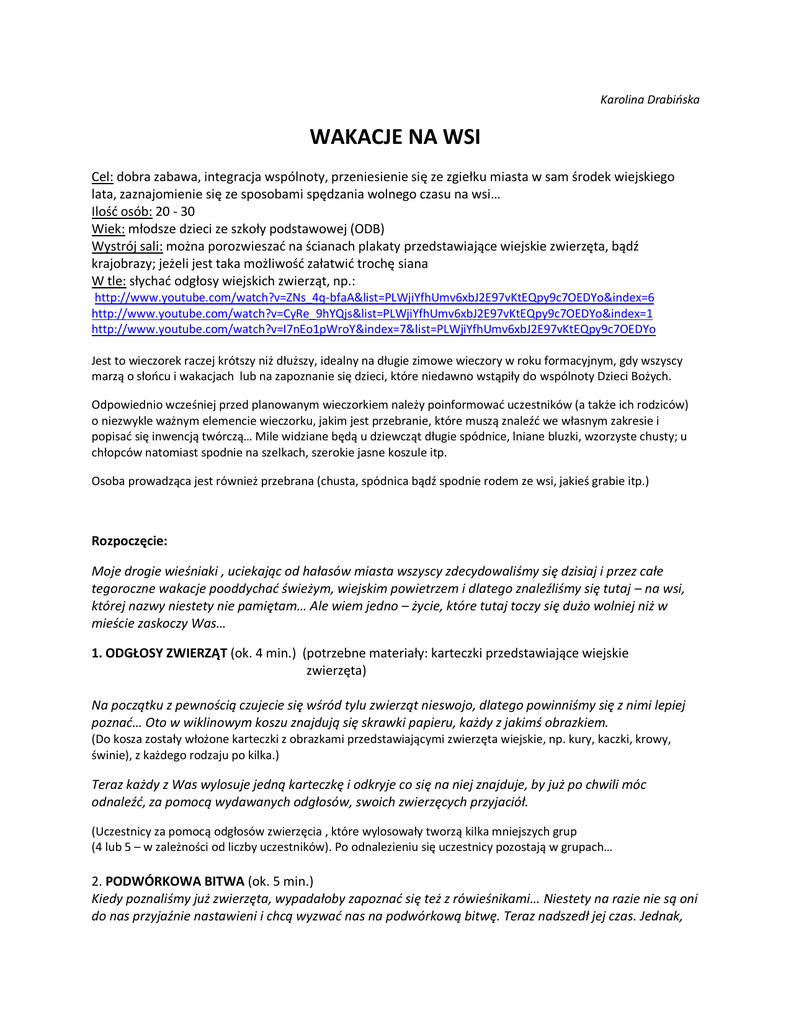 Karolina Drabińska

WAKACJE NA WSI

Cel: dobra zabawa, integracja wspólnoty, przeniesienie się ze zgiełku miasta w sam środek wiejskiego lata, zaznajomienie się ze sposobami spędzania wolnego czasu na wsi…
Ilość osób: 20 - 30
Wiek: młodsze dzieci ze szkoły podstawowej (ODB)
Wystrój sali: można porozwieszać na ścianach plakaty przedstawiające wiejskie zwierzęta, bądź krajobrazy; jeżeli jest taka możliwość załatwić trochę siana
W tle: słychać odgłosy wiejskich zwierząt, np.:
http://www.youtube.com/watch?v=ZNs_4q-bfaA&list=PLWjiYfhUmv6xbJ2E97vKtEQpy9c7OEDYo&index=6
http://www.youtube.com/watch?v=CyRe_9hYQjs&list=PLWjiYfhUmv6xbJ2E97vKtEQpy9c7OEDYo&index=1
http://www.youtube.com/watch?v=I7nEo1pWroY&index=7&list=PLWjiYfhUmv6xbJ2E97vKtEQpy9c7OEDYo

Jest to wieczorek raczej krótszy niż dłuższy, idealny na długie zimowe wieczory w roku formacyjnym, gdy wszyscy marzą o słońcu i wakacjach lub na zapoznanie się dzieci, które niedawno wstąpiły do wspólnoty Dzieci Bożych.

Odpowiednio wcześniej przed planowanym wieczorkiem należy poinformować uczestników (a także ich rodziców) o niezwykle ważnym elemencie wieczorku, jakim jest przebranie, które muszą znaleźć we własnym zakresie i popisać się inwencją twórczą… Mile widziane będą u dziewcząt długie spódnice, lniane bluzki, wzorzyste chusty; u chłopców natomiast spodnie na szelkach, szerokie jasne koszule itp.

Osoba prowadząca jest również przebrana (chusta, spódnica bądź spodnie rodem ze wsi, jakieś grabie itp.)

Rozpoczęcie:

Moje drogie wieśniaki , uciekając od hałasów miasta wszyscy zdecydowaliśmy się dzisiaj i przez całe tegoroczne wakacje pooddychać świeżym, wiejskim powietrzem i dlatego znaleźliśmy się tutaj – na wsi, której nazwy niestety nie pamiętam… Ale wiem jedno – życie, które tutaj toczy się dużo wolniej niż w mieście zaskoczy Was…

1. ODGŁOSY ZWIERZĄT (ok. 4 min.) (potrzebne materiały: karteczki przedstawiające wiejskie zwierzęta)

Na początku z pewnością czujecie się wśród tylu zwierząt nieswojo, dlatego powinniśmy się z nimi lepiej poznać… Oto w wiklinowym koszu znajdują się skrawki papieru, każdy z jakimś obrazkiem.
(Do kosza zostały włożone karteczki z obrazkami przedstawiającymi zwierzęta wiejskie, np. kury, kaczki, krowy, świnie), z każdego rodzaju po kilka.)

Teraz każdy z Was wylosuje jedną karteczkę i odkryje co się na niej znajduje, by już po chwili móc odnaleźć, za pomocą wydawanych odgłosów, swoich zwierzęcych przyjaciół.

(Uczestnicy za pomocą odgłosów zwierzęcia , które wylosowały tworzą kilka mniejszych grup (4 lub 5 – w zależności od liczby uczestników). Po odnalezieniu się uczestnicy pozostają w grupach…

2. PODWÓRKOWA BITWA (ok. 5 min.)
Kiedy poznaliśmy już zwierzęta, wypadałoby zapoznać się też z rówieśnikami… Niestety na razie nie są oni do nas przyjaźnie nastawieni i chcą wyzwać nas na podwórkową bitwę. Teraz nadszedł jej czas. Jednak,